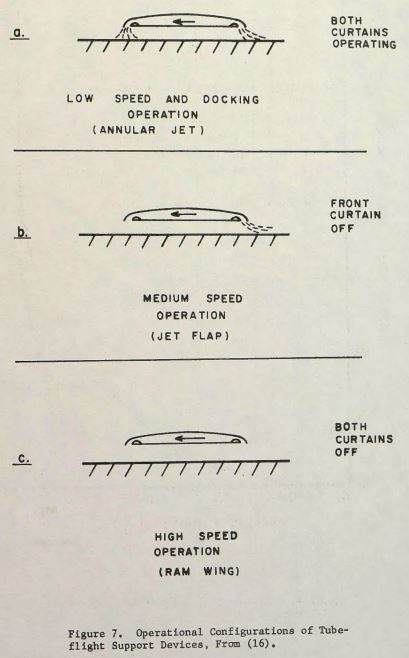 a.

BOTH
CURTAINS
OPERATING

LOW SPEED AND DOCKING
OPERATION
(ANNULAR JET)

b.

FRONT
CURTAIN
OFF

MEDIUM SPEED
OPERATION
(JET FLAP)

c.

BOTH
CURTAINS
OFF

HIGH SPEED
OPERATION
(RAM WING)

Figure 7. Operational Configurations of Tubeflight Support Devices, From (16).